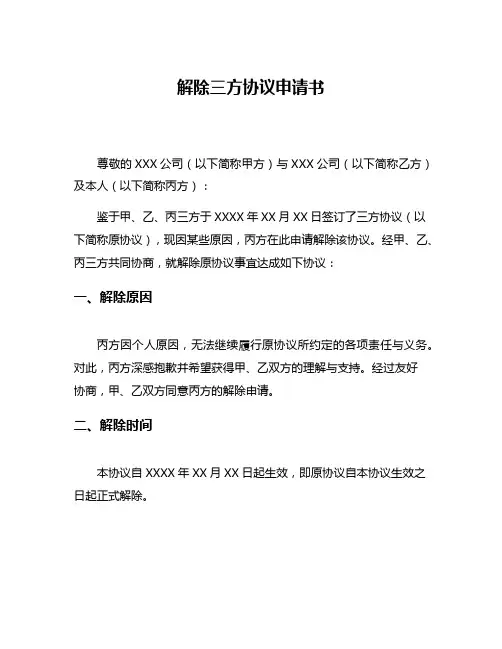 解除三方协议申请书

尊敬的 XXX 公司（以下简称甲方）与 XXX 公司（以下简称乙方）及本人（以下简称丙方）：

鉴于甲、乙、丙三方于 XXXX 年 XX 月 XX 日签订了三方协议（以下简称原协议），现因某些原因，丙方在此申请解除该协议。经甲、乙、丙三方共同协商，就解除原协议事宜达成如下协议：

一、解除原因

丙方因个人原因，无法继续履行原协议所约定的各项责任与义务。对此，丙方深感抱歉并希望获得甲、乙双方的理解与支持。经过友好协商，甲、乙双方同意丙方的解除申请。

二、解除时间

本协议自 XXXX 年 XX 月 XX 日起生效，即原协议自本协议生效之日起正式解除。